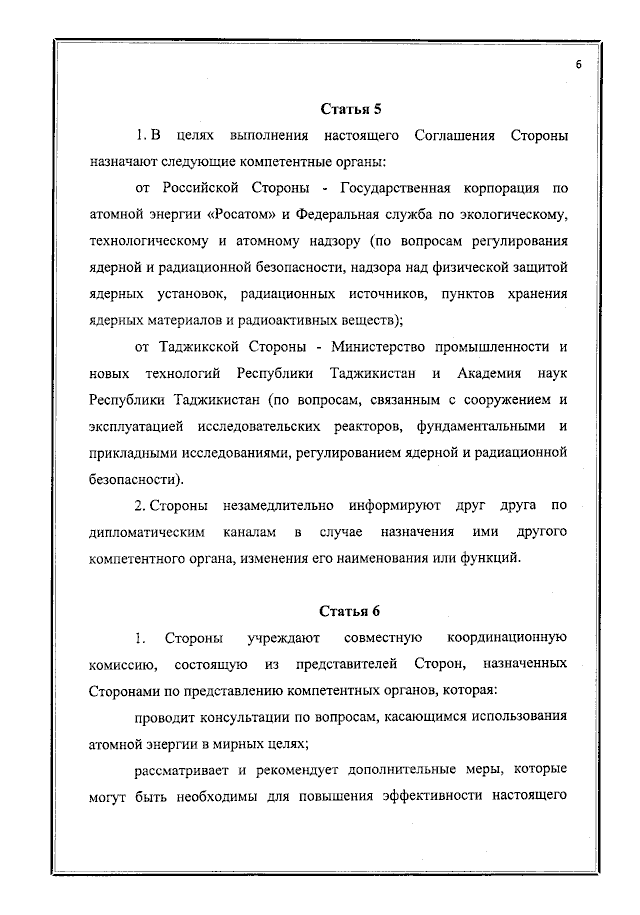 6

Статья 5

1. В целях выполнения настоящего Соглашения Стороны назначают следующие компетентные органы:

от Российской Стороны - Государственная корпорация по атомной энергии «Росатом» и Федеральная служба по экологическому, технологическому и атомному надзору (по вопросам регулирования ядерной и радиационной безопасности, надзора над физической защитой ядерных установок, радиационных источников, пунктов хранения ядерных материалов и радиоактивных веществ);

от Таджикской Стороны - Министерство промышленности и новых технологий Республики Таджикистан и Академия наук Республики Таджикистан (по вопросам, связанным с сооружением и эксплуатацией исследовательских реакторов, фундаментальными и прикладными исследованиями, регулированием ядерной и радиационной безопасности).

2. Стороны незамедлительно информируют друг друга по дипломатическим каналам в случае назначения ими другого компетентного органа, изменения его наименования или функций.

Статья 6

1. Стороны учреждают совместную координационную комиссию, состоящую из представителей Сторон, назначенных Сторонами по представлению компетентных органов, которая:

проводит консультации по вопросам, касающимся использования атомной энергии в мирных целях;

рассматривает и рекомендует дополнительные меры, которые могут быть необходимы для повышения эффективности настоящего